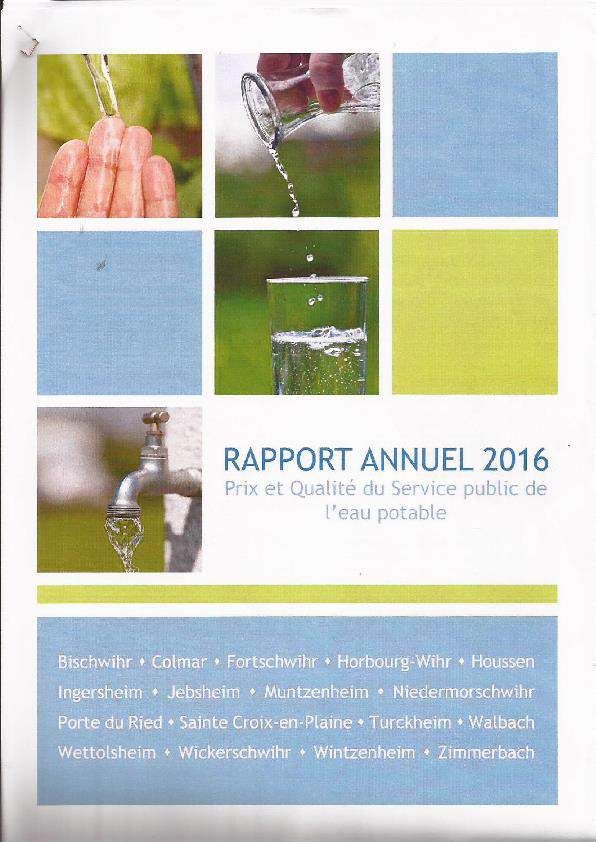 RAPPORT ANNUEL 2016
Prix et Qualité du Service public de l'eau potable

Bischwihr • Colmar • Fortschwihr • Horbourg-Wihr • Houssen
Ingersheim • Jebsheim • Muntzenheim • Niedermorschwihr
Porte du Ried • Sainte Croix-en-Plaine • Turckheim • Walbach
Wettolsheim • Wickerschwihr • Wintzenheim • Zimmerbach